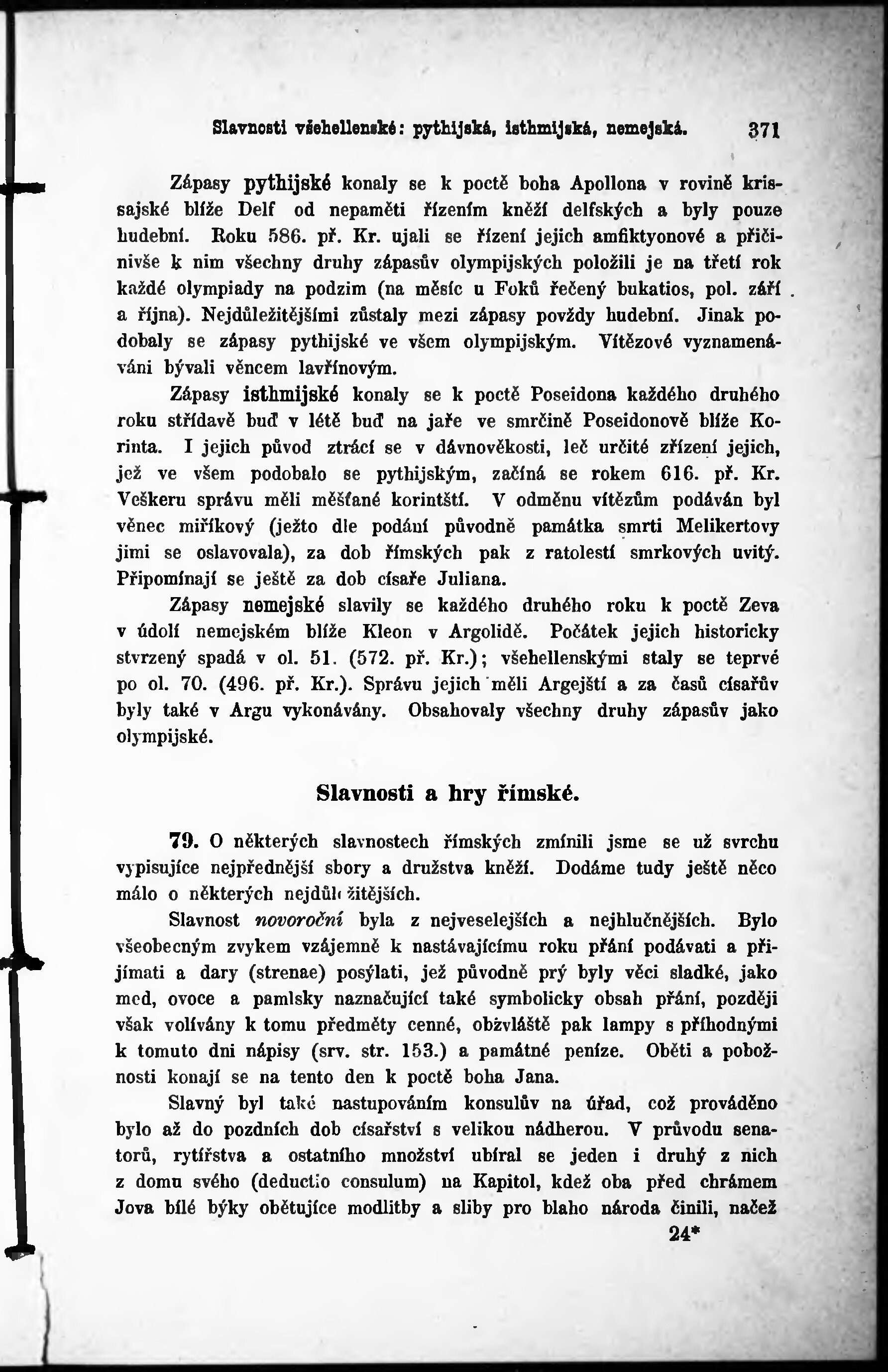 Slavnosti všehellenské: pythijská, isthmijská, nemejská. 371

Zápasy pythijské konaly se k poctě boha Apollona v rovině krissajské blíže Delf od nepaměti řízením kněží delfských a byly pouze hudební. Roku 586. př. Kr. ujali se řízení jejich amfiktyonové a přičinivše k nim všechny druhy zápasův olympijských položili je na třetí rok každé olympiady na podzim (na měsíc u Foků řečený bukatios, pol. září a října). Nejdůležitějšími zůstaly mezi zápasy povždy hudební. Jinak podobaly se zápasy pythijské ve všem olympijským. Vítězové vyznamenáváni bývali věncem lavřínovým.

Zápasy isthmijské konaly se k poctě Poseidona každého druhého roku střídavě buď v létě buď na jaře ve smrčině Poseidonově blíže Korinta. I jejich původ ztrácí se v dávnověkosti, leč určité zřízení jejich, jež ve všem podobalo se pythijským, začíná se rokem 616. př. Kr. Veškeru správu měli měšťané korintští. V odměnu vítězům podáván byl věnec miříkový (ježto dle podání původně památka smrti Melikertovy jimi se oslavovala), za dob římských pak z ratolestí smrkových uvitý. Připomínají se ještě za dob císaře Juliana.

Zápasy nemejské slavily se každého druhého roku k poctě Zeva v údolí nemejském blíže Kleon v Argolidě. Počátek jejich historicky stvrzený spadá v ol. 51. (572. př. Kr.); všehellenskými staly se teprvé po ol. 70. (496. př. Kr.). Správu jejich měli Argejští a za časů císařův byly také v Argu vykonávány. Obsahovaly všechny druhy zápasův jako olympijské.

Slavnosti a hry římské.

79. O některých slavnostech římských zmínili jsme se už svrchu vypisujíce nejpřednější sbory a družstva kněží. Dodáme tudy ještě něco málo o některých nejdůležitějších.

Slavnost novoroční byla z nejveselejších a nejhlučnějších. Bylo všeobecným zvykem vzájemně k nastávajícímu roku přání podávati a přijímati a dary (strenae) posýlati, jež původně prý byly věci sladké, jako med, ovoce a pamlsky naznačující také symbolicky obsah přání, později však volívány k tomu předměty cenné, obzvláště pak lampy s příhodnými k tomuto dni nápisy (srv. str. 153.) a památné peníze. Oběti a pobožnosti konají se na tento den k poctě boha Jana.

Slavný byl také nastupováním konsulův na úřad, což prováděno bylo až do pozdních dob císařství s velikou nádherou. V průvodu senatorů, rytířstva a ostatního množství ubíral se jeden i druhý z nich z domu svého (deductio consulum) na Kapitol, kdež oba před chrámem Jova bílé býky obětujíce modlitby a sliby pro blaho národa činili, načež

24*